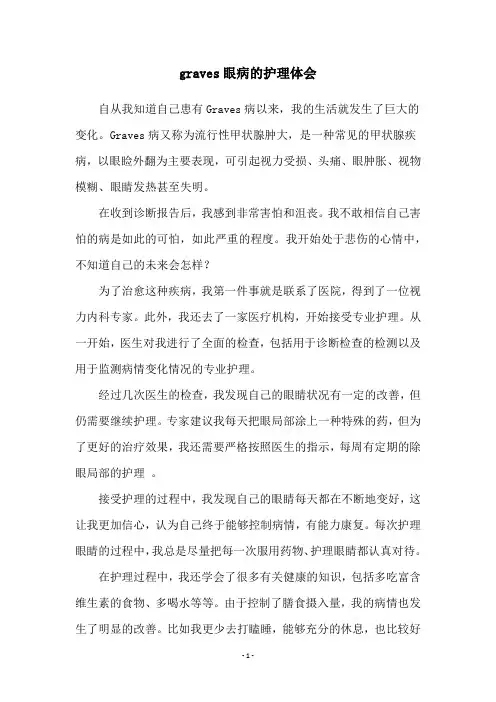 graves 眼病的护理体会

自从我知道自己患有 Graves 病以来，我的生活就发生了巨大的变化。Graves 病又称为流行性甲状腺肿大，是一种常见的甲状腺疾病，以眼睑外翻为主要表现，可引起视力受损、头痛、眼肿胀、视物模糊、眼睛发热甚至失明。

在收到诊断报告后，我感到非常害怕和沮丧。我不敢相信自己害怕的病是如此的可怕，如此严重的程度。我开始处于悲伤的心情中，不知道自己的未来会怎样？

为了治愈这种疾病，我第一件事就是联系了医院，得到了一位视力内科专家。此外，我还去了一家医疗机构，开始接受专业护理。从一开始，医生对我进行了全面的检查，包括用于诊断检查的检测以及用于监测病情变化情况的专业护理。

经过几次医生的检查，我发现自己的眼睛状况有一定的改善，但仍需要继续护理。专家建议我每天把眼局部涂上一种特殊的药，但为了更好的治疗效果，我还需要严格按照医生的指示，每周有定期的除眼局部的护理 。

接受护理的过程中，我发现自己的眼睛每天都在不断地变好，这让我更加信心，认为自己终于能够控制病情，有能力康复。每次护理眼睛的过程中，我总是尽量把每一次服用药物、护理眼睛都认真对待。

在护理过程中，我还学会了很多有关健康的知识，包括多吃富含维生素的食物、多喝水等等。由于控制了膳食摄入量，我的病情也发生了明显的改善。比如我更少去打瞌睡，能够充分的休息，也比较好

- 1 -